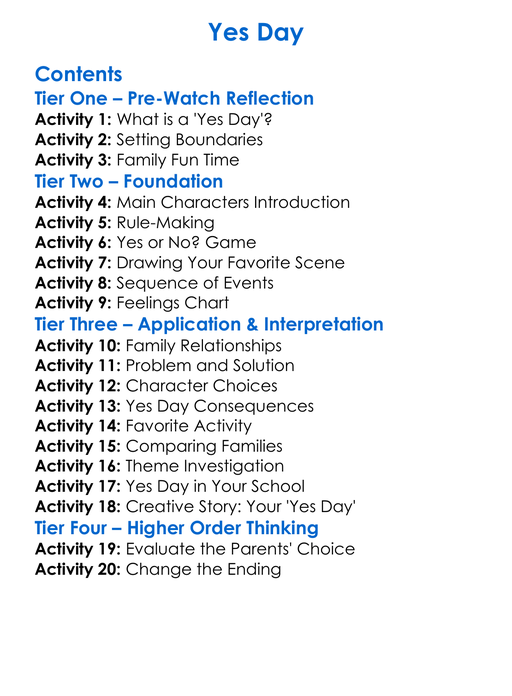 Yes Day

Contents

Tier One – Pre-Watch Reflection

Activity 1: What is a 'Yes Day'?
Activity 2: Setting Boundaries
Activity 3: Family Fun Time

Tier Two – Foundation

Activity 4: Main Characters Introduction
Activity 5: Rule-Making
Activity 6: Yes or No? Game
Activity 7: Drawing Your Favorite Scene
Activity 8: Sequence of Events
Activity 9: Feelings Chart

Tier Three – Application & Interpretation

Activity 10: Family Relationships
Activity 11: Problem and Solution
Activity 12: Character Choices
Activity 13: Yes Day Consequences
Activity 14: Favorite Activity
Activity 15: Comparing Families
Activity 16: Theme Investigation
Activity 17: Yes Day in Your School
Activity 18: Creative Story: Your 'Yes Day'

Tier Four – Higher Order Thinking

Activity 19: Evaluate the Parents' Choice
Activity 20: Change the Ending